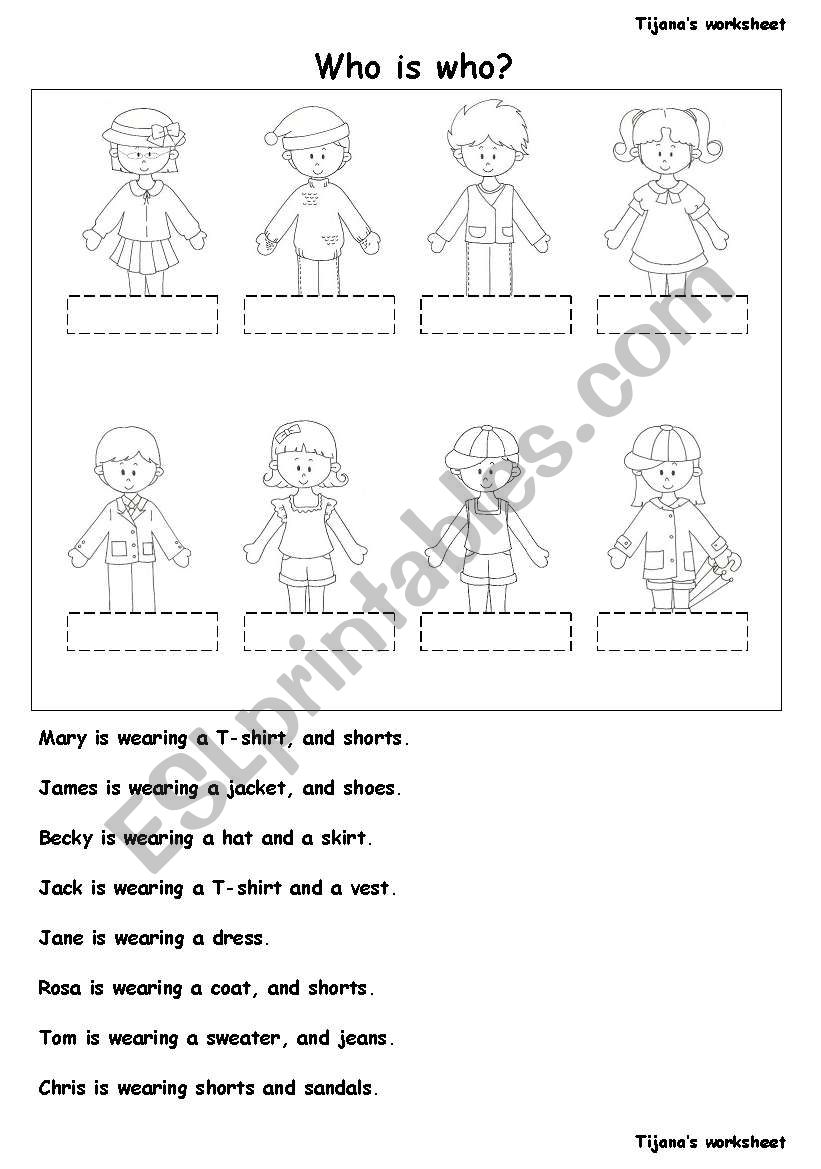 Tijana's worksheet

Who is who?

ESLprintables.com

Mary is wearing a T-shirt, and shorts.

James is wearing a jacket, and shoes.

Becky is wearing a hat and a skirt.

Jack is wearing a T-shirt and a vest.

Jane is wearing a dress.

Rosa is wearing a coat, and shorts.

Tom is wearing a sweater, and jeans.

Chris is wearing shorts and sandals.

Tijana's worksheet